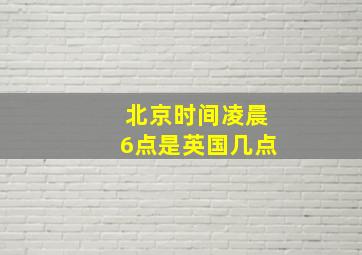 北京时间凌晨
6点是英国几点